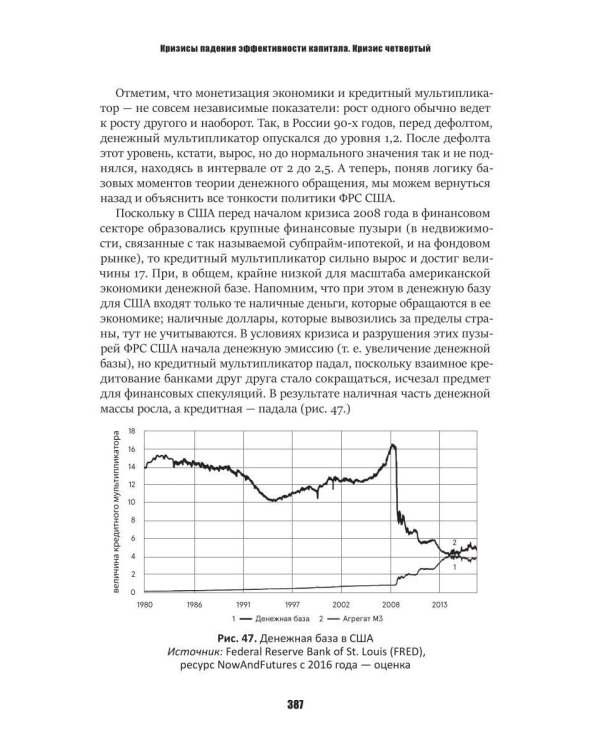 Кризисы падения эффективности капитала. Кризис четвертый

Отметим, что монетизация экономики и кредитный мультипликатор — не совсем независимые показатели: рост одного обычно ведет к росту другого и наоборот. Так, в России 90-х годов, перед дефолтом, денежный мультипликатор опускался до уровня 1,2. После дефолта этот уровень, кстати, вырос, но до нормального значения так и не поднялся, находясь в интервале от 2 до 2,5. А теперь, поняв логику базовых моментов теории денежного обращения, мы можем вернуться назад и объяснить все тонкости политики ФРС США.

Поскольку в США перед началом кризиса 2008 года в финансовом секторе образовались крупные финансовые пузыри (в недвижимости, связанные с так называемой субпрайм-ипотекой, и на фондовом рынке), то кредитный мультипликатор сильно вырос и достиг величины 17. При, в общем, крайне низкой для масштаба американской экономики денежной базе. Напомним, что при этом в денежную базу для США входят только те наличные деньги, которые обращаются в ее экономике; наличные доллары, которые вывозились за пределы страны, тут не учитываются. В условиях кризиса и разрушения этих пузырей ФРС США начала денежную эмиссию (т. е. увеличение денежной базы), но кредитный мультипликатор падал, поскольку взаимное кредитование банками друг друга стало сокращаться, исчезал предмет для финансовых спекуляций. В результате наличная часть денежной массы росла, а кредитная — падала (рис. 47.)

величина кредитного мультипликатора
18
16
14
12
10
8
6
4
2
0
1980 1986 1991 1997 2002 2008 2013
2
1
1 — Денежная база 2 — Агрегат М3

Рис. 47. Денежная база в США
Источник: Federal Reserve Bank of St. Louis (FRED), ресурс NowAndFutures с 2016 года — оценка

387